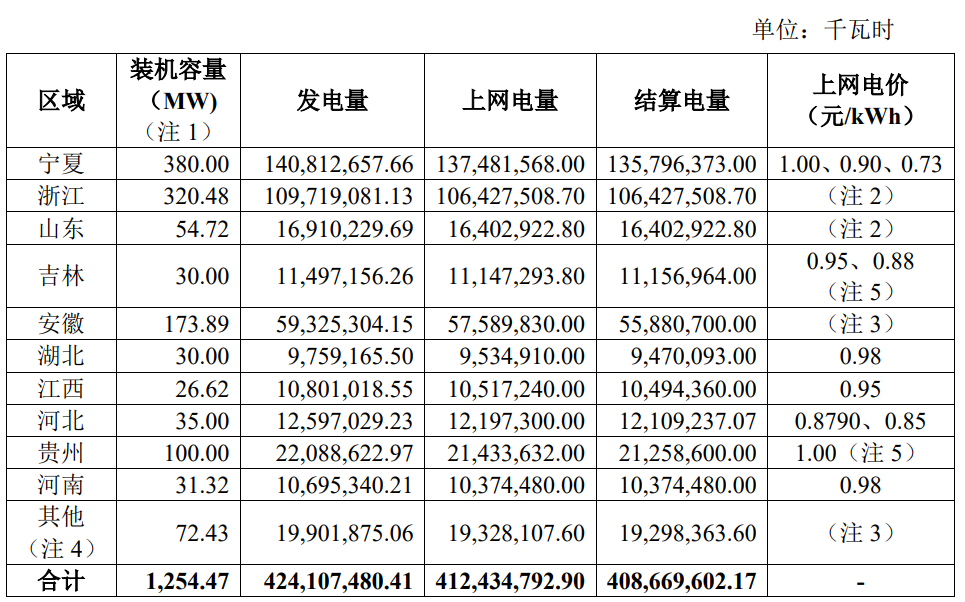 单位：千瓦时

| 区域 | 装机容量（MW）（注 1） | 发电量 | 上网电量 | 结算电量 | 上网电价（元/kWh） |
|---|---|---|---|---|---|
| 宁夏 | 380.00 | 140,812,657.66 | 137,481,568.00 | 135,796,373.00 | 1.00、0.90、0.73 |
| 浙江 | 320.48 | 109,719,081.13 | 106,427,508.70 | 106,427,508.70 | （注 2） |
| 山东 | 54.72 | 16,910,229.69 | 16,402,922.80 | 16,402,922.80 | （注 2） |
| 吉林 | 30.00 | 11,497,156.26 | 11,147,293.80 | 11,156,964.00 | 0.95、0.88（注 5） |
| 安徽 | 173.89 | 59,325,304.15 | 57,589,830.00 | 55,880,700.00 | （注 3） |
| 湖北 | 30.00 | 9,759,165.50 | 9,534,910.00 | 9,470,093.00 | 0.98 |
| 江西 | 26.62 | 10,801,018.55 | 10,517,240.00 | 10,494,360.00 | 0.95 |
| 河北 | 35.00 | 12,597,029.23 | 12,197,300.00 | 12,109,237.07 | 0.8790、0.85 |
| 贵州 | 100.00 | 22,088,622.97 | 21,433,632.00 | 21,258,600.00 | 1.00（注 5） |
| 河南 | 31.32 | 10,695,340.21 | 10,374,480.00 | 10,374,480.00 | 0.98 |
| 其他（注 4） | 72.43 | 19,901,875.06 | 19,328,107.60 | 19,298,363.60 | （注 3） |
| 合计 | 1,254.47 | 424,107,480.41 | 412,434,792.90 | 408,669,602.17 | - |